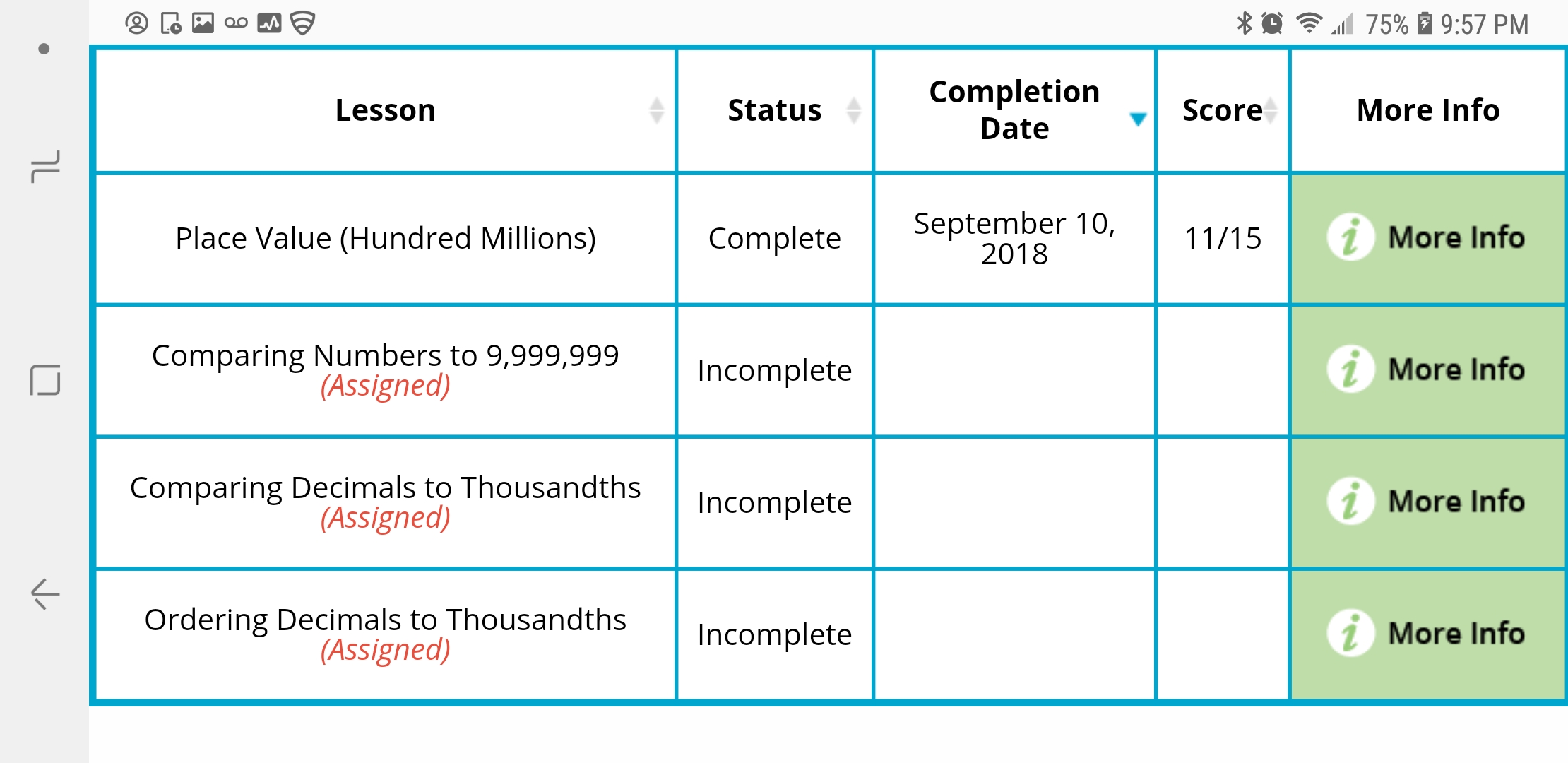 75% 9:57 PM

| Lesson | Status | Completion Date | Score | More Info |
|---|---|---|---|---|
| Place Value (Hundred Millions) | Complete | September 10, 2018 | 11/15 | More Info |
| Comparing Numbers to 9,999,999 (Assigned) | Incomplete | | | More Info |
| Comparing Decimals to Thousandths (Assigned) | Incomplete | | | More Info |
| Ordering Decimals to Thousandths (Assigned) | Incomplete | | | More Info |